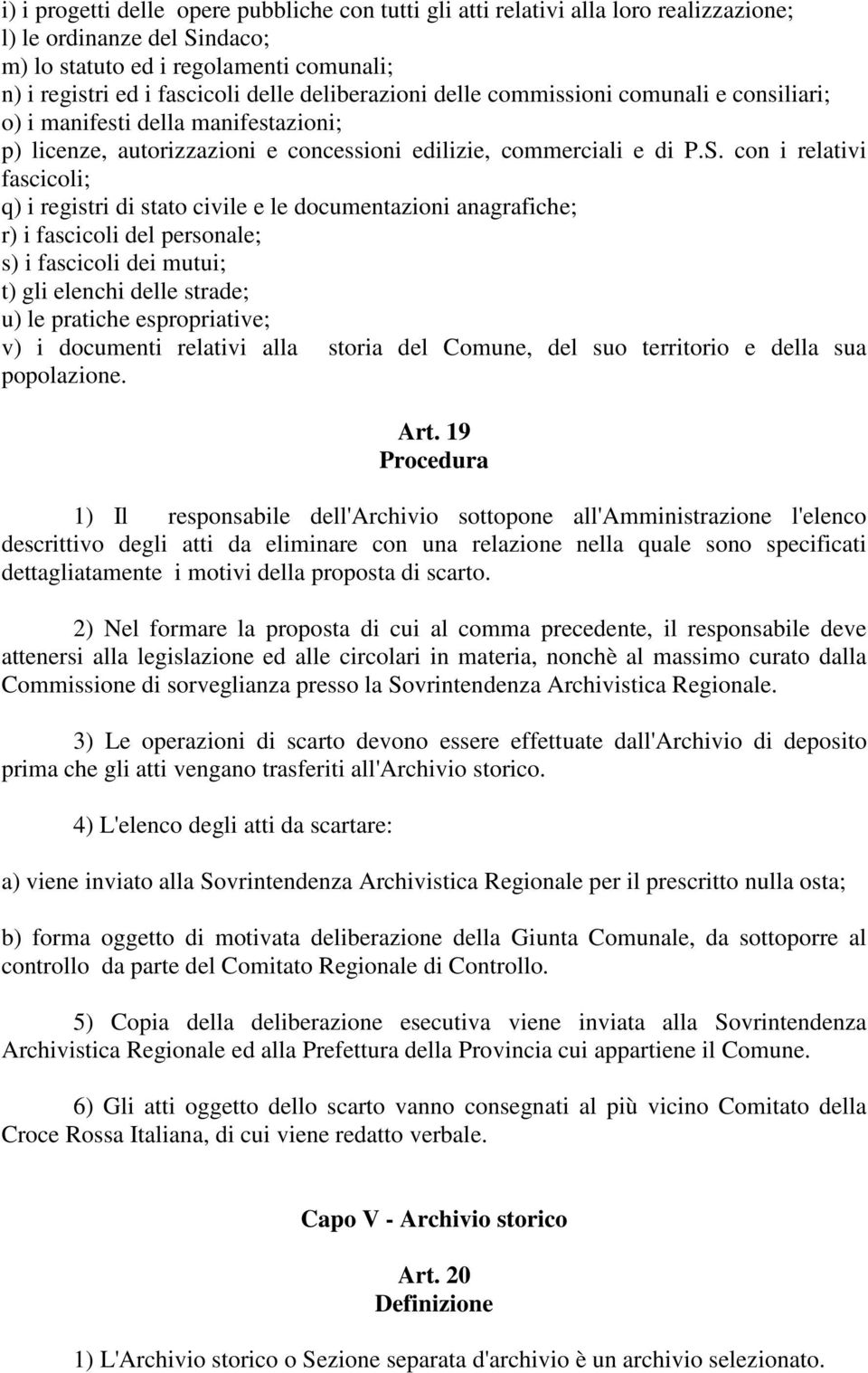 i) i progetti delle opere pubbliche con tutti gli atti relativi alla loro realizzazione;
l) le ordinanze del Sindaco;
m) lo statuto ed i regolamenti comunali;
n) i registri ed i fascicoli delle deliberazioni delle commissioni comunali e consiliari;
o) i manifesti della manifestazioni;
p) licenze, autorizzazioni e concessioni edilizie, commerciali e di P.S. con i relativi fascicoli;
q) i registri di stato civile e le documentazioni anagrafiche;
r) i fascicoli del personale;
s) i fascicoli dei mutui;
t) gli elenchi delle strade;
u) le pratiche espropriative;
v) i documenti relativi alla storia del Comune, del suo territorio e della sua popolazione.

Art. 19
Procedura

1) Il responsabile dell'Archivio sottopone all'Amministrazione l'elenco descrittivo degli atti da eliminare con una relazione nella quale sono specificati dettagliatamente i motivi della proposta di scarto.

2) Nel formare la proposta di cui al comma precedente, il responsabile deve attenersi alla legislazione ed alle circolari in materia, nonchè al massimo curato dalla Commissione di sorveglianza presso la Sovrintendenza Archivistica Regionale.

3) Le operazioni di scarto devono essere effettuate dall'Archivio di deposito prima che gli atti vengano trasferiti all'Archivio storico.

4) L'elenco degli atti da scartare:

a) viene inviato alla Sovrintendenza Archivistica Regionale per il prescritto nulla osta;

b) forma oggetto di motivata deliberazione della Giunta Comunale, da sottoporre al controllo da parte del Comitato Regionale di Controllo.

5) Copia della deliberazione esecutiva viene inviata alla Sovrintendenza Archivistica Regionale ed alla Prefettura della Provincia cui appartiene il Comune.

6) Gli atti oggetto dello scarto vanno consegnati al più vicino Comitato della Croce Rossa Italiana, di cui viene redatto verbale.

Capo V - Archivio storico

Art. 20
Definizione

1) L'Archivio storico o Sezione separata d'archivio è un archivio selezionato.